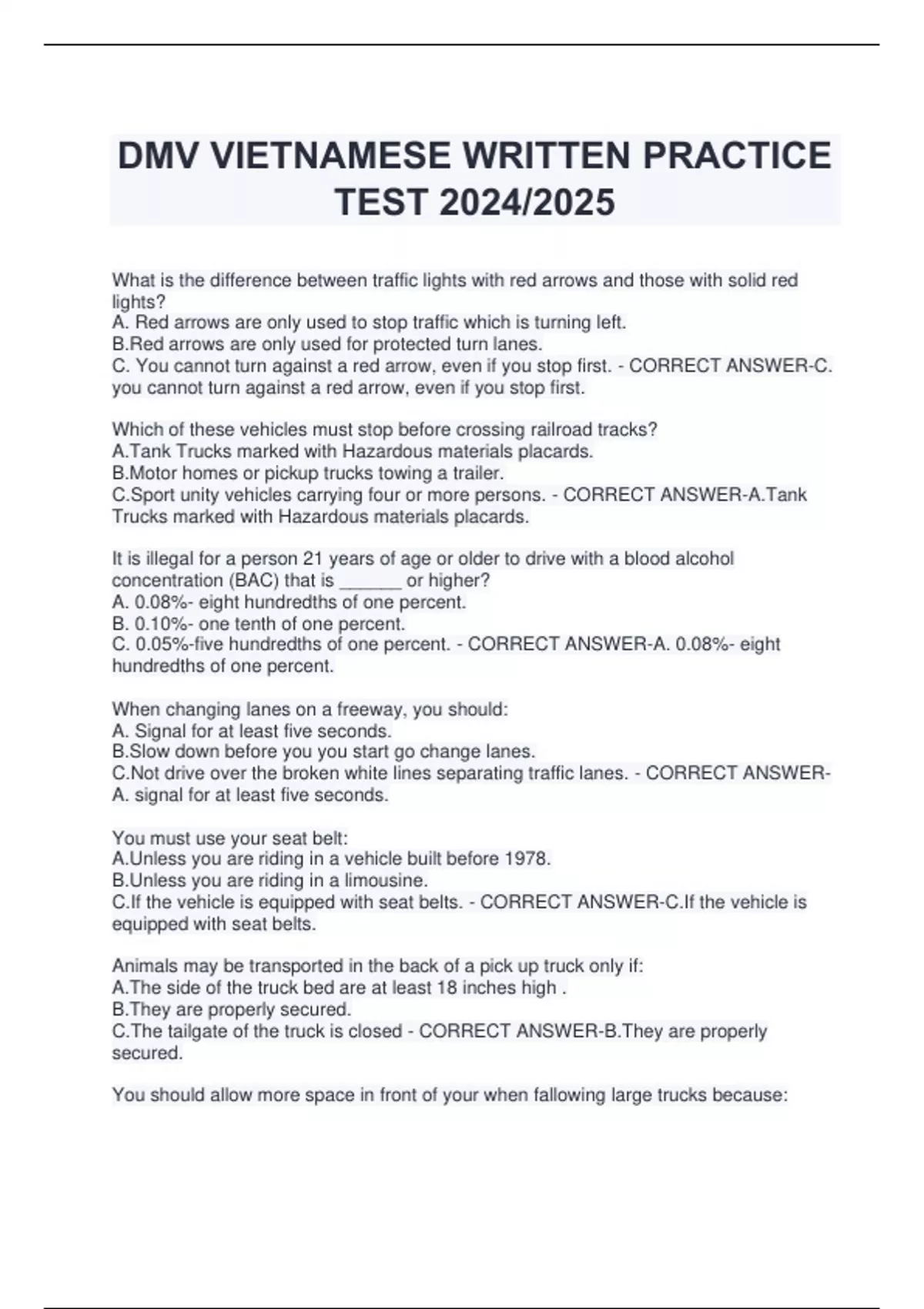 DMV VIETNAMESE WRITTEN PRACTICE TEST 2024/2025

What is the difference between traffic lights with red arrows and those with solid red lights?
A. Red arrows are only used to stop traffic which is turning left.
B.Red arrows are only used for protected turn lanes.
C. You cannot turn against a red arrow, even if you stop first. - CORRECT ANSWER-C. you cannot turn against a red arrow, even if you stop first.

Which of these vehicles must stop before crossing railroad tracks?
A.Tank Trucks marked with Hazardous materials placards.
B.Motor homes or pickup trucks towing a trailer.
C.Sport unity vehicles carrying four or more persons. - CORRECT ANSWER-A.Tank Trucks marked with Hazardous materials placards.

It is illegal for a person 21 years of age or older to drive with a blood alcohol concentration (BAC) that is ______ or higher?
A. 0.08%- eight hundredths of one percent.
B. 0.10%- one tenth of one percent.
C. 0.05%-five hundredths of one percent. - CORRECT ANSWER-A. 0.08%- eight hundredths of one percent.

When changing lanes on a freeway, you should:
A. Signal for at least five seconds.
B.Slow down before you you start go change lanes.
C.Not drive over the broken white lines separating traffic lanes. - CORRECT ANSWER-A. signal for at least five seconds.

You must use your seat belt:
A.Unless you are riding in a vehicle built before 1978.
B.Unless you are riding in a limousine.
C.If the vehicle is equipped with seat belts. - CORRECT ANSWER-C.If the vehicle is equipped with seat belts.

Animals may be transported in the back of a pick up truck only if:
A.The side of the truck bed are at least 18 inches high .
B.They are properly secured.
C.The tailgate of the truck is closed - CORRECT ANSWER-B.They are properly secured.

You should allow more space in front of your when fallowing large trucks because: